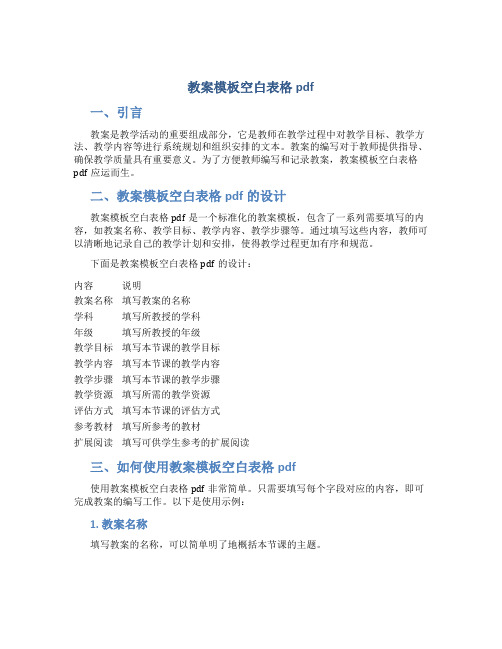 教案模板空白表格 pdf

一、引言

教案是教学活动的重要组成部分，它是教师在教学过程中对教学目标、教学方法、教学内容等进行系统规划和组织安排的文本。教案的编写对于教师提供指导、确保教学质量具有重要意义。为了方便教师编写和记录教案，教案模板空白表格 pdf 应运而生。

二、教案模板空白表格 pdf 的设计

教案模板空白表格 pdf 是一个标准化的教案模板，包含了一系列需要填写的内容，如教案名称、教学目标、教学内容、教学步骤等。通过填写这些内容，教师可以清晰地记录自己的教学计划和安排，使得教学过程更加有序和规范。

下面是教案模板空白表格 pdf 的设计：

| 内容 | 说明 |
|---|---|
| 教案名称 | 填写教案的名称 |
| 学科 | 填写所教授的学科 |
| 年级 | 填写所教授的年级 |
| 教学目标 | 填写本节课的教学目标 |
| 教学内容 | 填写本节课的教学内容 |
| 教学步骤 | 填写本节课的教学步骤 |
| 教学资源 | 填写所需的教学资源 |
| 评估方式 | 填写本节课的评估方式 |
| 参考教材 | 填写所参考的教材 |
| 扩展阅读 | 填写可供学生参考的扩展阅读 |

三、如何使用教案模板空白表格 pdf

使用教案模板空白表格 pdf 非常简单。只需要填写每个字段对应的内容，即可完成教案的编写工作。以下是使用示例：

1. 教案名称

填写教案的名称，可以简单明了地概括本节课的主题。